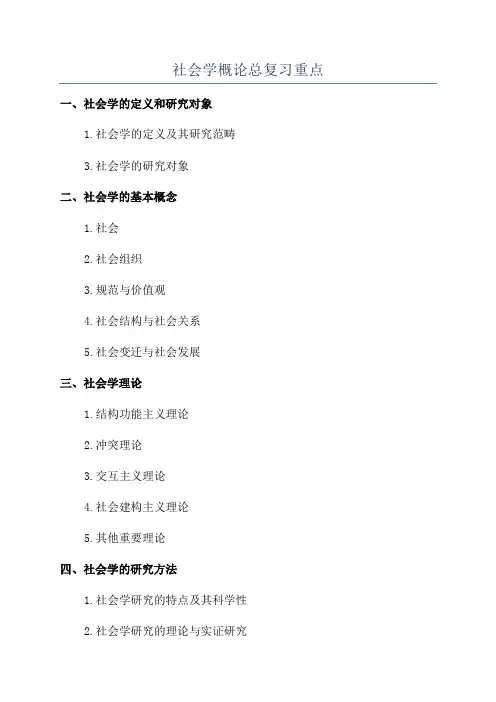 社会学概论总复习重点

一、社会学的定义和研究对象

1.社会学的定义及其研究范畴

3.社会学的研究对象

二、社会学的基本概念

1.社会

2.社会组织

3.规范与价值观

4.社会结构与社会关系

5.社会变迁与社会发展

三、社会学理论

1.结构功能主义理论

2.冲突理论

3.交互主义理论

4.社会建构主义理论

5.其他重要理论

四、社会学的研究方法

1.社会学研究的特点及其科学性

2.社会学研究的理论与实证研究